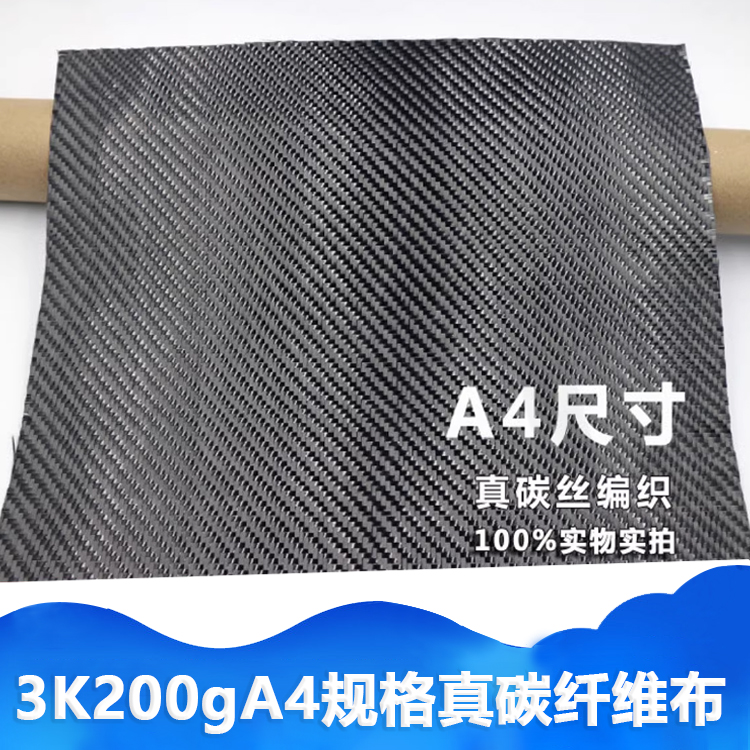 A4尺寸
真碳丝编织
100%实物实拍

3K200gA4规格真碳纤维布